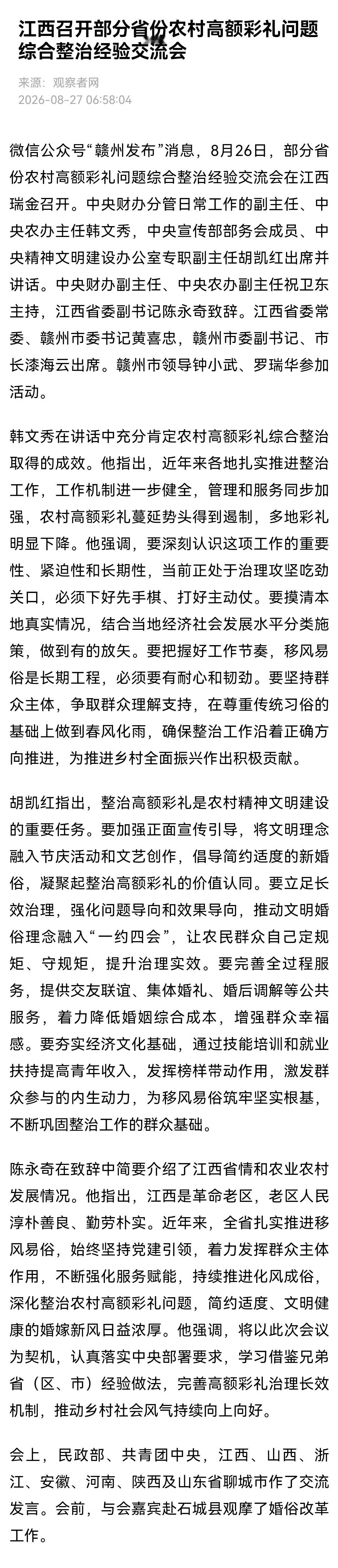 江西召开部分省份农村高额彩礼问题综合整治经验交流会

来源：观察者网
2026-08-27 06:58:04

微信公众号“赣州发布”消息，8月26日，部分省份农村高额彩礼问题综合整治经验交流会在江西瑞金召开。中央财办分管日常工作的副主任、中央农办主任韩文秀，中央宣传部部务会成员、中央精神文明建设办公室专职副主任胡凯红出席并讲话。中央财办副主任、中央农办副主任祝卫东主持，江西省委副书记陈永奇致辞。江西省委常委、赣州市委书记黄喜忠，赣州市委副书记、市长漆海云出席。赣州市领导钟小武、罗瑞华参加活动。

韩文秀在讲话中充分肯定农村高额彩礼综合整治取得的成效。他指出，近年来各地扎实推进整治工作，工作机制进一步健全，管理和服务同步加强，农村高额彩礼蔓延势头得到遏制，多地彩礼明显下降。他强调，要深刻认识这项工作的重要性、紧迫性和长期性，当前正处于治理攻坚吃劲关口，必须下好先手棋、打好主动仗。要摸清本地真实情况，结合当地经济社会发展水平分类施策，做到有的放矢。要把握好工作节奏，移风易俗是长期工程，必须要有耐心和韧劲。要坚持群众主体，争取群众理解支持，在尊重传统习俗的基础上做到春风化雨，确保整治工作沿着正确方向推进，为推进乡村全面振兴作出积极贡献。

胡凯红指出，整治高额彩礼是农村精神文明建设的重要任务。要加强正面宣传引导，将文明理念融入节庆活动和文艺创作，倡导简约适度的新婚俗，凝聚起整治高额彩礼的价值认同。要立足长效治理，强化问题导向和效果导向，推动文明婚俗理念融入“一约四会”，让农民群众自己定规矩、守规矩，提升治理实效。要完善全过程服务，提供交友联谊、集体婚礼、婚后调解等公共服务，着力降低婚姻综合成本，增强群众幸福感。要夯实经济文化基础，通过技能培训和就业扶持提高青年收入，发挥榜样带动作用，激发群众参与的内生动力，为移风易俗筑牢坚实根基，不断巩固整治工作的群众基础。

陈永奇在致辞中简要介绍了江西省情和农业农村发展情况。他指出，江西是革命老区，老区人民淳朴善良、勤劳朴实。近年来，全省扎实推进移风易俗，始终坚持党建引领，着力发挥群众主体作用，不断强化服务赋能，持续推进化风成俗，深化整治农村高额彩礼问题，简约适度、文明健康的婚嫁新风日益浓厚。他强调，将以此次会议为契机，认真落实中央部署要求，学习借鉴兄弟省（区、市）经验做法，完善高额彩礼治理长效机制，推动乡村社会风气持续向上向好。

会上，民政部、共青团中央，江西、山西、浙江、安徽、河南、陕西及山东省聊城市作了交流发言。会前，与会嘉宾赴石城县观摩了婚俗改革工作。